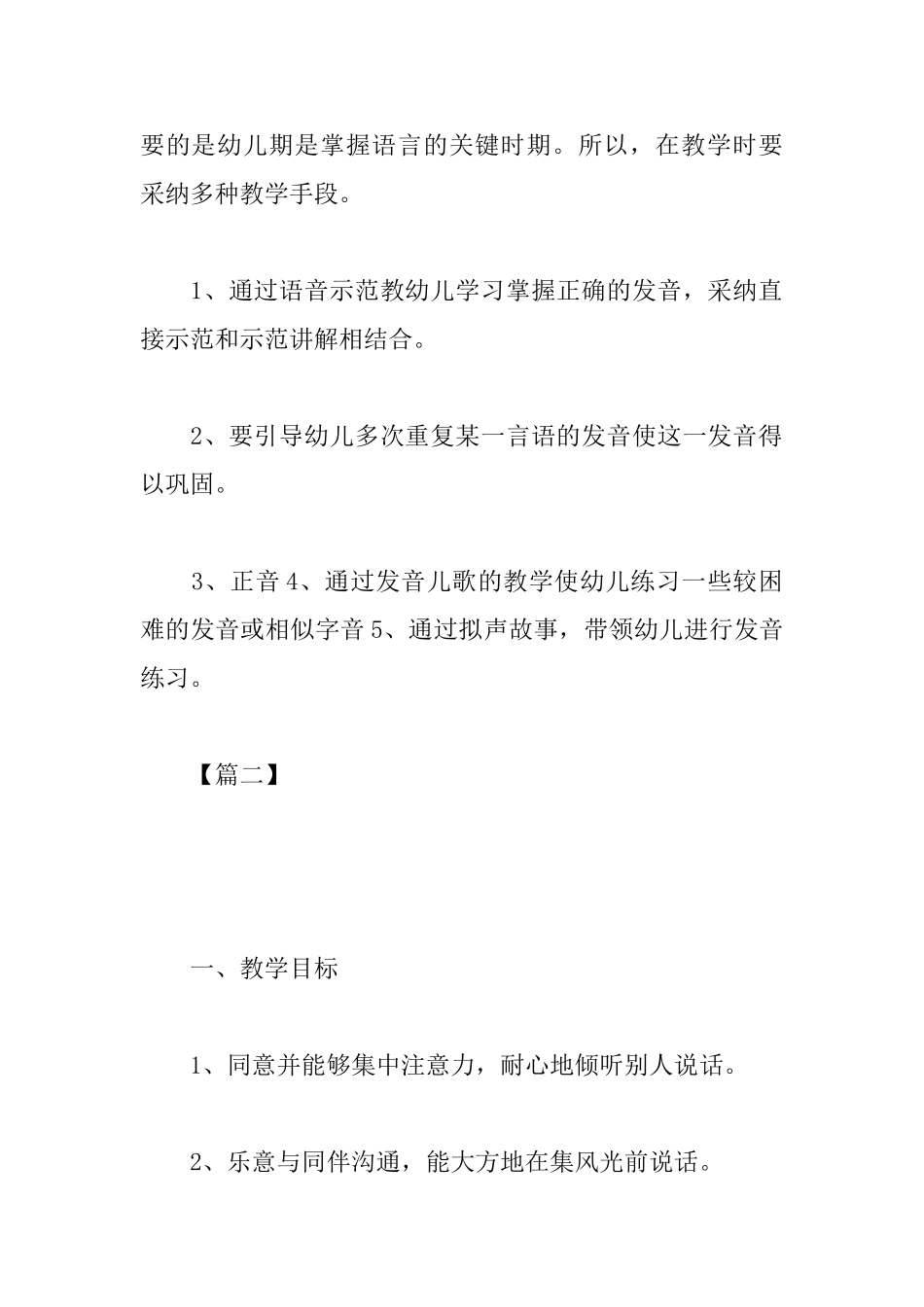 要的是幼儿期是掌握语言的关键时期。所以，在教学时要采纳多种教学手段。

1、通过语音示范教幼儿学习掌握正确的发音，采纳直接示范和示范讲解相结合。

2、要引导幼儿多次重复某一言语的发音使这一发音得以巩固。

3、正音 4、通过发音儿歌的教学使幼儿练习一些较困难的发音或相似字音 5、通过拟声故事，带领幼儿进行发音练习。

【篇二】

一、教学目标

1、同意并能够集中注意力，耐心地倾听别人说话。

2、乐意与同伴沟通，能大方地在集风光前说话。